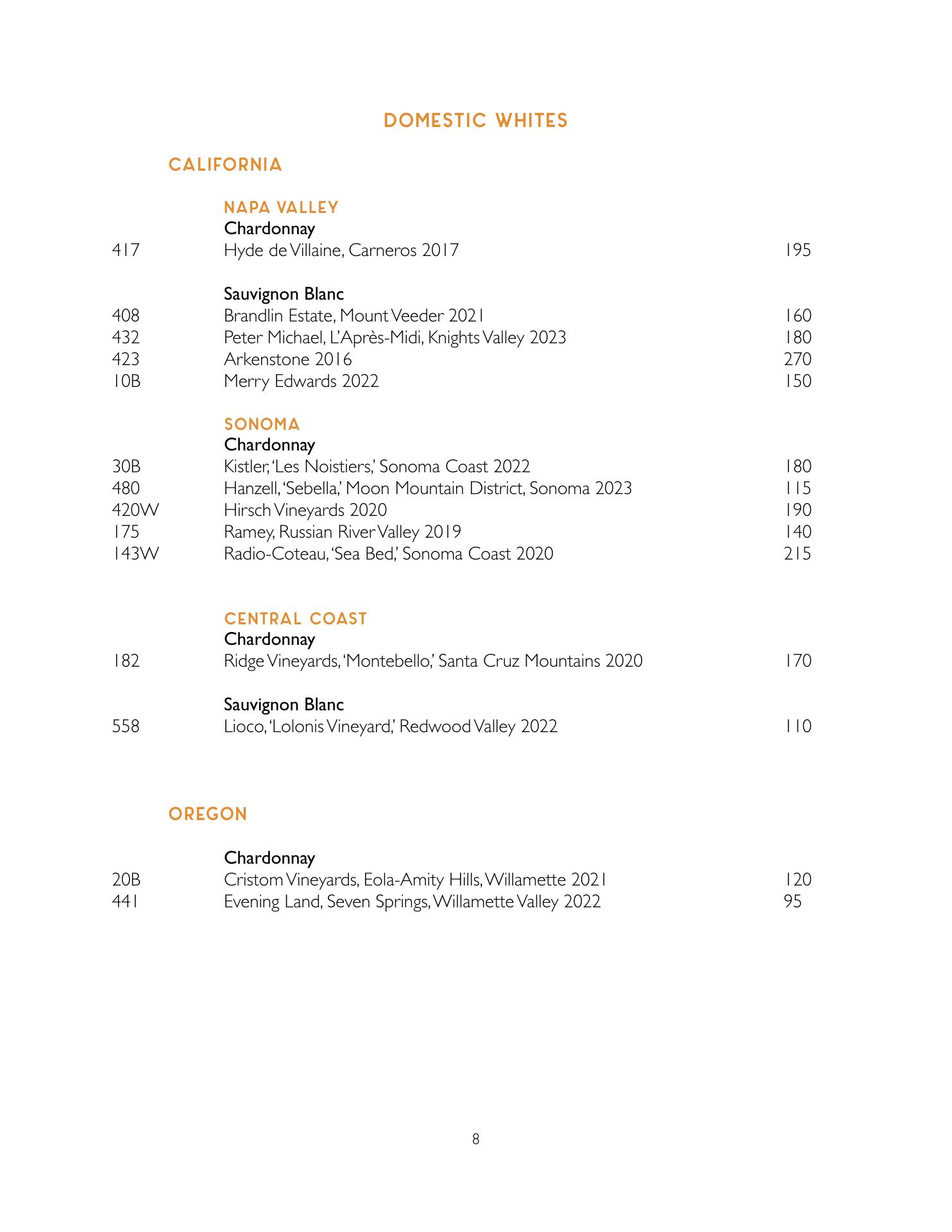 DOMESTIC WHITES

CALIFORNIA

NAPA VALLEY
Chardonnay
417 Hyde de Villaine, Carneros 2017 195

Sauvignon Blanc
408 Brandlin Estate, Mount Veeder 2021 160
432 Peter Michael, L'Après-Midi, Knights Valley 2023 180
423 Arkenstone 2016 270
10B Merry Edwards 2022 150

SONOMA
Chardonnay
30B Kistler, 'Les Noistiers,' Sonoma Coast 2022 180
480 Hanzell, 'Sebella,' Moon Mountain District, Sonoma 2023 115
420W Hirsch Vineyards 2020 190
175 Ramey, Russian River Valley 2019 140
143W Radio-Coteau, 'Sea Bed,' Sonoma Coast 2020 215

CENTRAL COAST
Chardonnay
182 Ridge Vineyards, 'Montebello,' Santa Cruz Mountains 2020 170

Sauvignon Blanc
558 Lioco, 'Lolonis Vineyard,' Redwood Valley 2022 110

OREGON

Chardonnay
20B Cristom Vineyards, Eola-Amity Hills, Willamette 2021 120
441 Evening Land, Seven Springs, Willamette Valley 2022 95

8